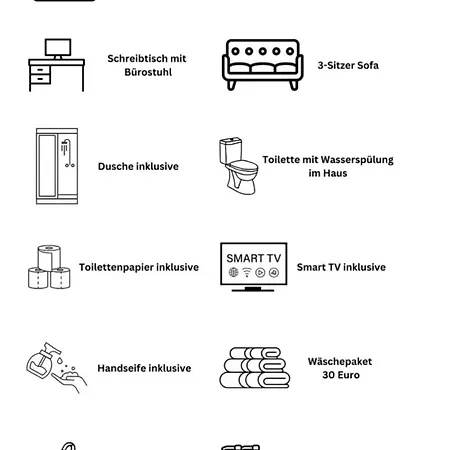 Schreibtisch mit Bürostuhl

3-Sitzer Sofa

Dusche inklusive

Toilette mit Wasserspülung im Haus

Toilettenpapier inklusive

SMART TV

Smart TV inklusive

Handseife inklusive

Wäschepaket 30 Euro